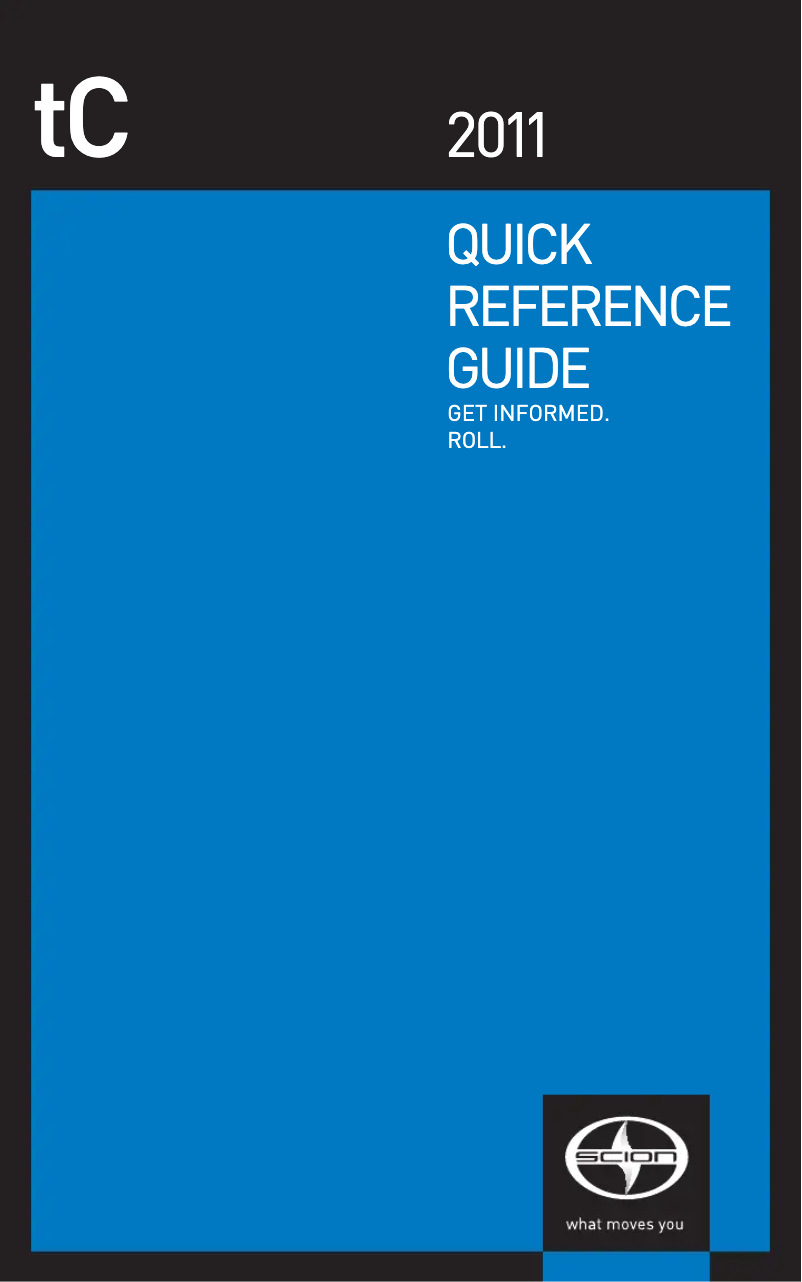 tC

2011

QUICK REFERENCE GUIDE

GET INFORMED.
ROLL.

SCION

what moves you